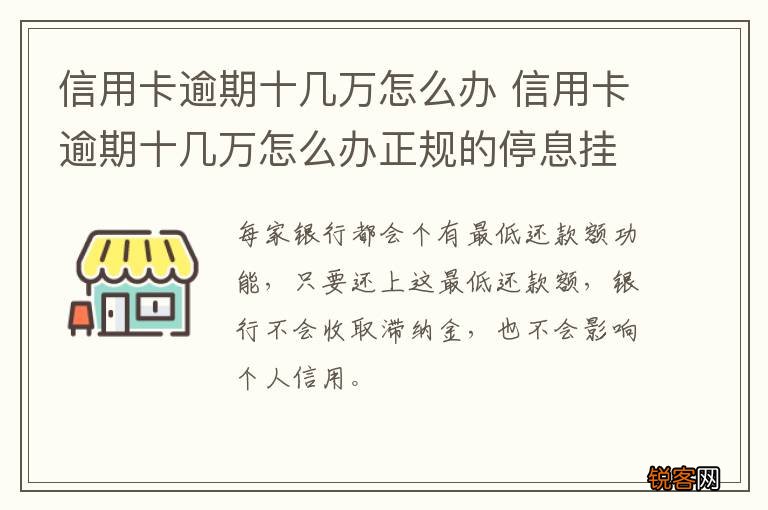 信用卡逾期十几万怎么办 信用卡逾期十几万怎么办正规的停息挂

每家银行都会个有最低还款额功能，只要还上这最低还款额，银行不会收取滞纳金，也不会影响个人信用。

锐客网